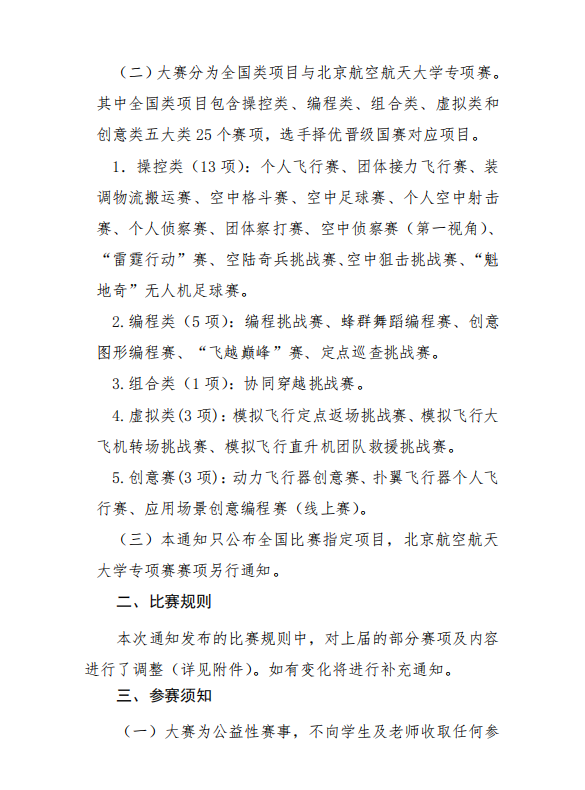 （二）大赛分为全国类项目与北京航空航天大学专项赛。其中全国类项目包含操控类、编程类、组合类、虚拟类和创意类五大类 25 个赛项，选手择优晋级国赛对应项目。

1. 操控类（13 项）：个人飞行赛、团体接力飞行赛、装调物流搬运赛、空中格斗赛、空中足球赛、个人空中射击赛、个人侦察赛、团体察打赛、空中侦察赛（第一视角）、“雷霆行动”赛、空陆奇兵挑战赛、空中狙击挑战赛、“魁地奇”无人机足球赛。

2. 编程类（5 项）：编程挑战赛、蜂群舞蹈编程赛、创意图形编程赛、“飞越巅峰”赛、定点巡查挑战赛。

3. 组合类（1 项）：协同穿越挑战赛。

4. 虚拟类(3 项)：模拟飞行定点返场挑战赛、模拟飞行大飞机转场挑战赛、模拟飞行直升机团队救援挑战赛。

5. 创意赛(3 项)：动力飞行器创意赛、扑翼飞行器个人飞行赛、应用场景创意编程赛（线上赛）。

（三）本通知只公布全国比赛指定项目，北京航空航天大学专项赛赛项另行通知。

二、比赛规则

本次通知发布的比赛规则中，对上届的部分赛项及内容进行了调整（详见附件）。如有变化将进行补充通知。

三、参赛须知

（一）大赛为公益性赛事，不向学生及老师收取任何参